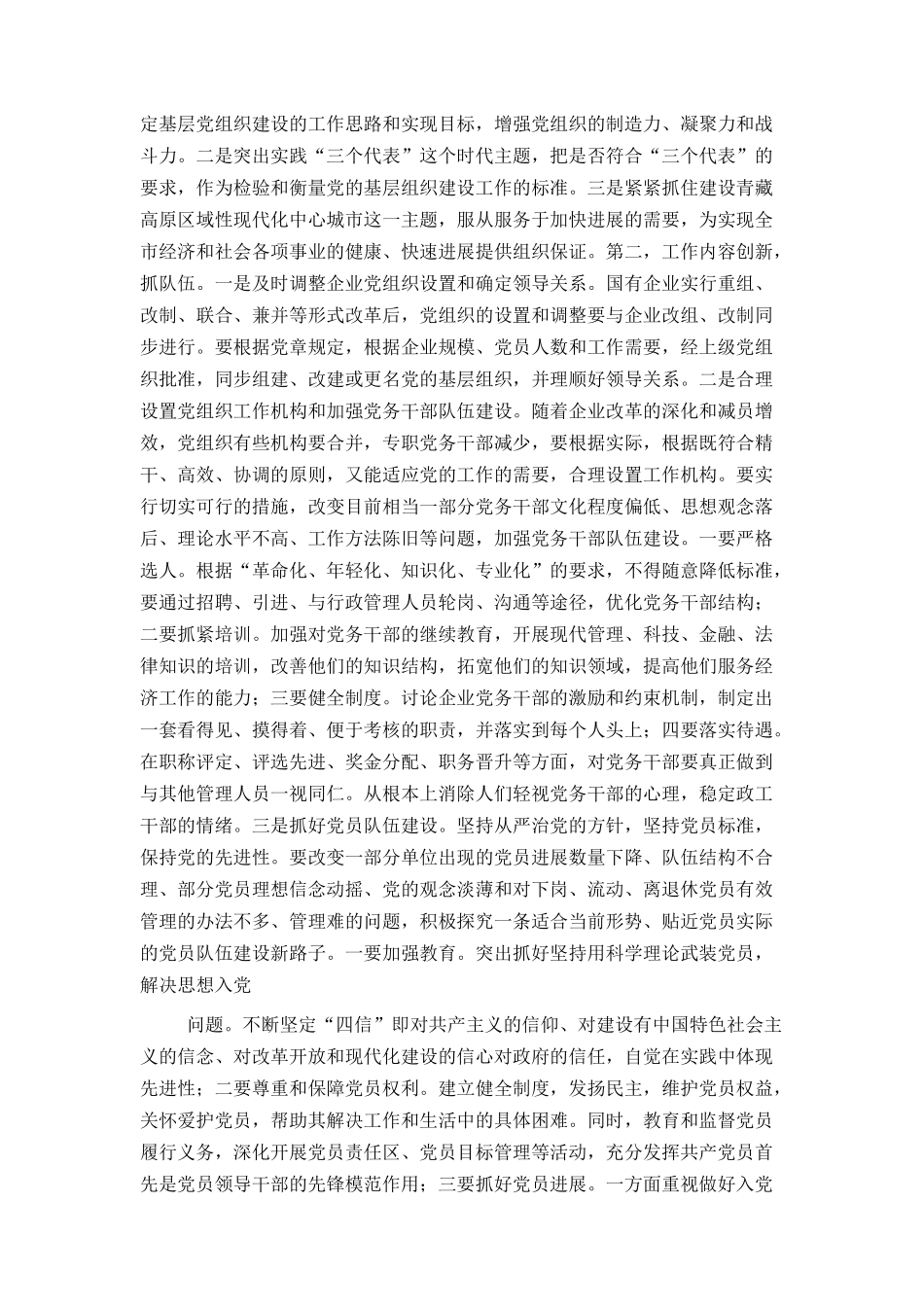 定基层党组织建设的工作思路和实现目标，增强党组织的制造力、凝聚力和战斗力。二是突出实践“三个代表”这个时代主题，把是否符合“三个代表”的要求，作为检验和衡量党的基层组织建设工作的标准。三是紧紧抓住建设青藏高原区域性现代化中心城市这一主题，服从服务于加快进展的需要，为实现全市经济和社会各项事业的健康、快速进展提供组织保证。第二，工作内容创新，抓队伍。一是及时调整企业党组织设置和确定领导关系。国有企业实行重组、改制、联合、兼并等形式改革后，党组织的设置和调整要与企业改组、改制同步进行。要根据党章规定，根据企业规模、党员人数和工作需要，经上级党组织批准，同步组建、改建或更名党的基层组织，并理顺好领导关系。二是合理设置党组织工作机构和加强党务干部队伍建设。随着企业改革的深化和减员增效，党组织有些机构要合并，专职党务干部减少，要根据实际，根据既符合精干、高效、协调的原则，又能适应党的工作的需要，合理设置工作机构。要实行切实可行的措施，改变目前相当一部分党务干部文化程度偏低、思想观念落后、理论水平不高、工作方法陈旧等问题，加强党务干部队伍建设。一要严格选人。根据“革命化、年轻化、知识化、专业化”的要求，不得随意降低标准，要通过招聘、引进、与行政管理人员轮岗、沟通等途径，优化党务干部结构；二要抓紧培训。加强对党务干部的继续教育，开展现代管理、科技、金融、法律知识的培训，改善他们的知识结构，拓宽他们的知识领域，提高他们服务经济工作的能力；三要健全制度。讨论企业党务干部的激励和约束机制，制定出一套看得见、摸得着、便于考核的职责，并落实到每个人头上；四要落实待遇。在职称评定、评选先进、奖金分配、职务晋升等方面，对党务干部要真正做到与其他管理人员一视同仁。从根本上消除人们轻视党务干部的心理，稳定政工干部的情绪。三是抓好党员队伍建设。坚持从严治党的方针，坚持党员标准，保持党的先进性。要改变一部分单位出现的党员进展数量下降、队伍结构不合理、部分党员理想信念动摇、党的观念淡薄和对下岗、流动、离退休党员有效管理的办法不多、管理难的问题，积极探究一条适合当前形势、贴近党员实际的党员队伍建设新路子。一要加强教育。突出抓好坚持用科学理论武装党员，解决思想入党

问题。不断坚定“四信”即对共产主义的信仰、对建设有中国特色社会主义的信念、对改革开放和现代化建设的信心对政府的信任，自觉在实践中体现先进性；二要尊重和保障党员权利。建立健全制度，发扬民主，维护党员权益，关怀爱护党员，帮助其解决工作和生活中的具体困难。同时，教育和监督党员履行义务，深化开展党员责任区、党员目标管理等活动，充分发挥共产党员首先是党员领导干部的先锋模范作用；三要抓好党员进展。一方面重视做好入党